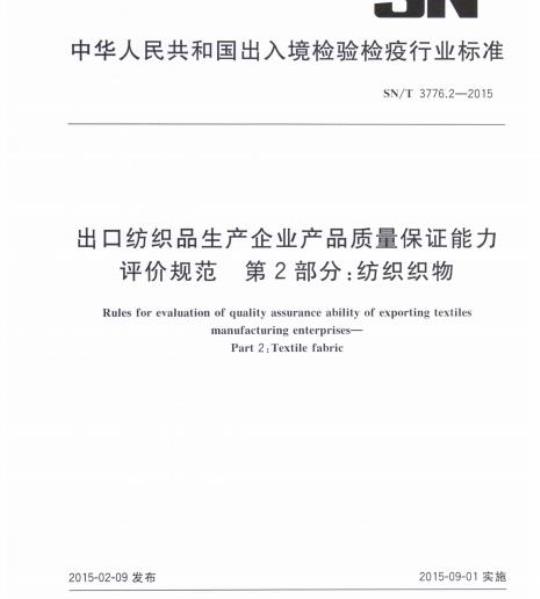 SN

中华人民共和国出入境检验检疫行业标准

SN/T 3776.2—2015

出口纺织品生产企业产品质量保证能力评价规范　第2部分:纺织织物

Rules for evaluation of quality assurance ability of exporting textiles manufacturing enterprises—
Part 2:Textile fabric

2015-02-09 发布

2015-09-01 实施